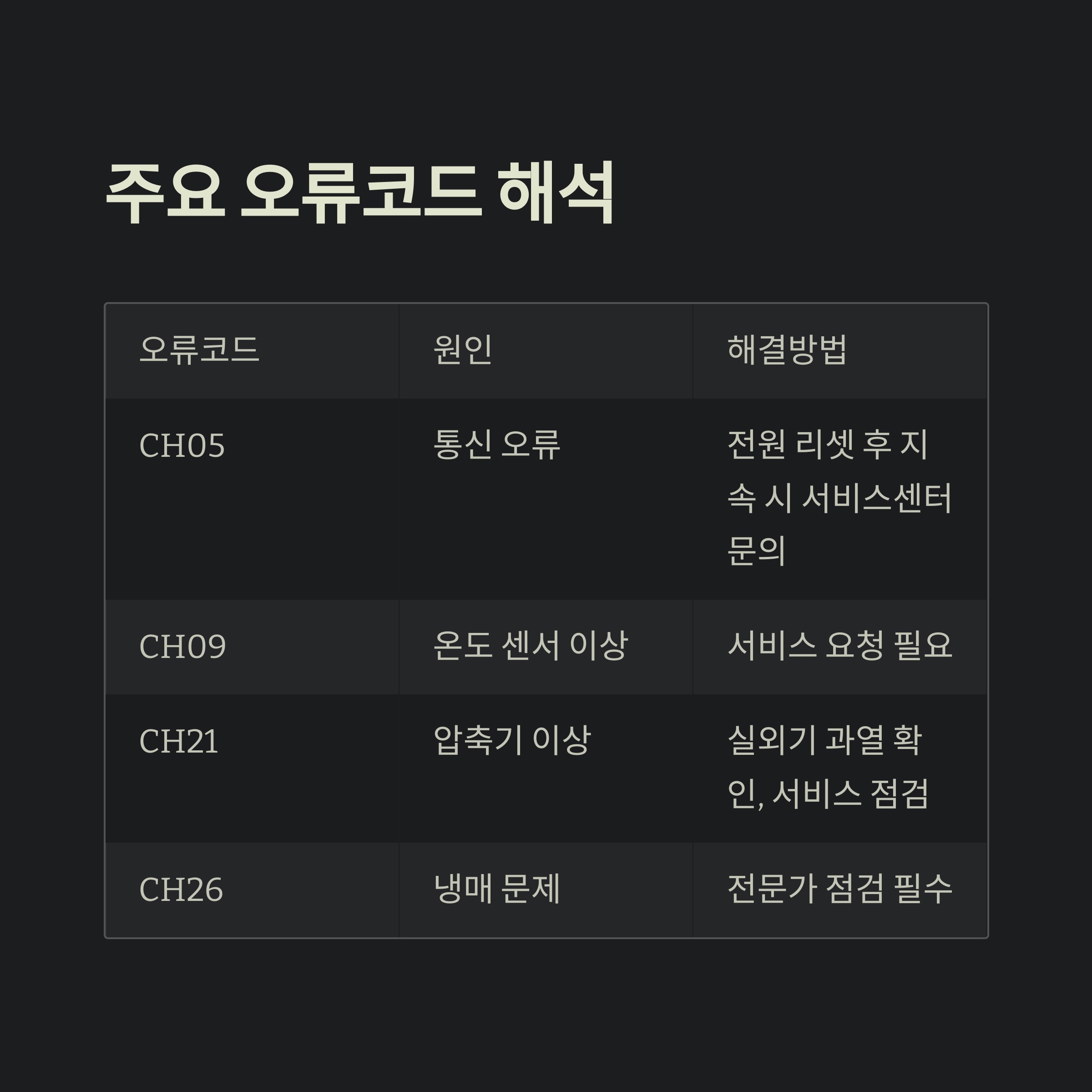 주요 오류코드 해석

| 오류코드 | 원인 | 해결방법 |
|---|---|---|
| CH05 | 통신 오류 | 전원 리셋 후 지속 시 서비스센터 문의 |
| CH09 | 온도 센서 이상 | 서비스 요청 필요 |
| CH21 | 압축기 이상 | 실외기 과열 확인, 서비스 점검 |
| CH26 | 냉매 문제 | 전문가 점검 필수 |